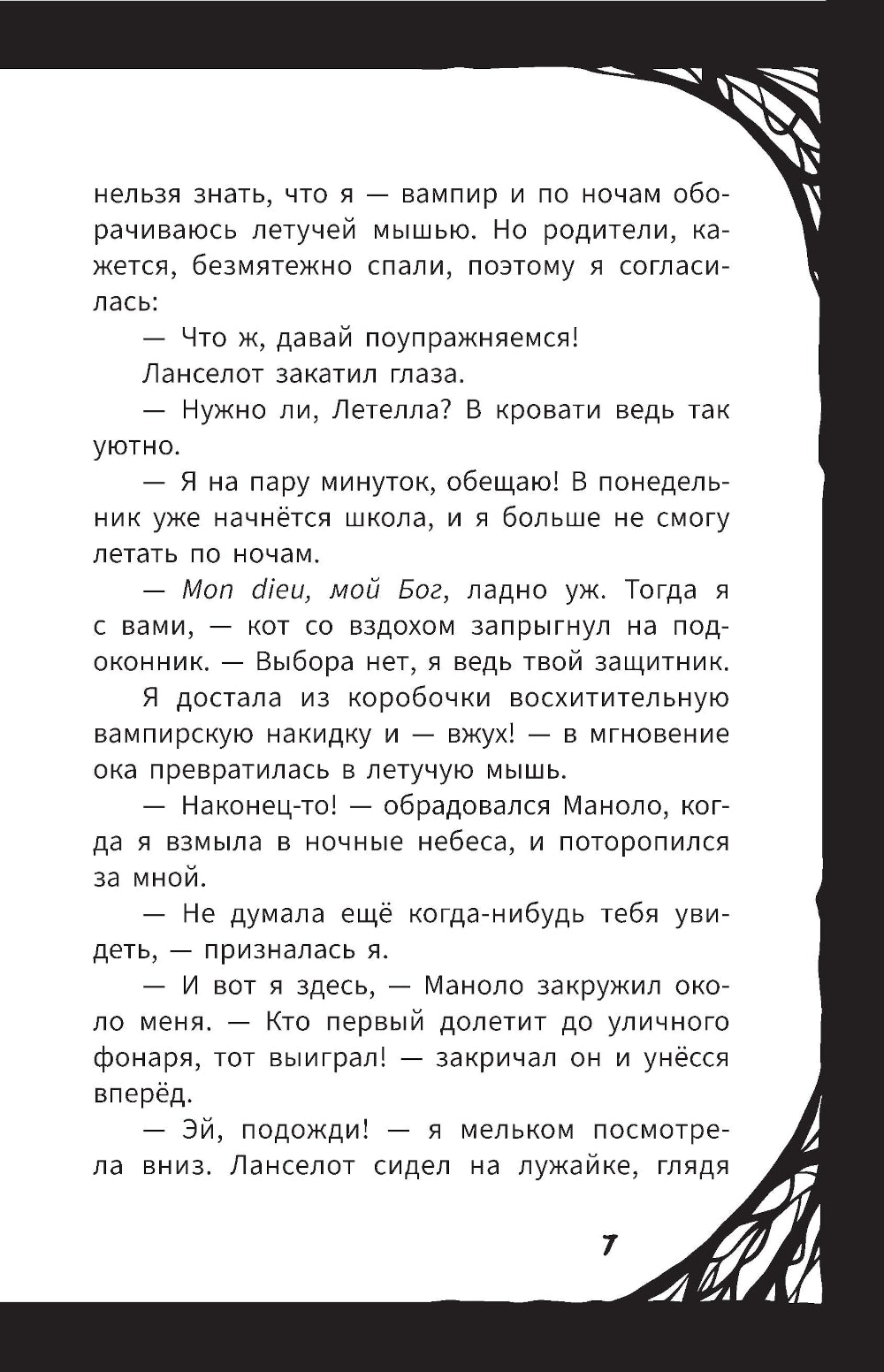 нельзя знать, что я — вампир и по ночам оборачиваюсь летучей мышью. Но родители, кажется, безмятежно спали, поэтому я согласилась:

— Что ж, давай поупражняемся!

Ланселот закатил глаза.

— Нужно ли, Летелла? В кровати ведь так уютно.

— Я на пару минуток, обещаю! В понедельник уже начнётся школа, и я больше не смогу летать по ночам.

— Mon dieu, мой Бог, ладно уж. Тогда я с вами, — кот со вздохом запрыгнул на подоконник. — Выбора нет, я ведь твой защитник.

Я достала из коробочки восхитительную вампирскую накидку и — вжух! — в мгновение ока превратилась в летучую мышь.

— Наконец-то! — обрадовался Маноло, когда я взмыла в ночные небеса, и поторопился за мной.

— Не думала ещё когда-нибудь тебя увидеть, — призналась я.

— И вот я здесь, — Маноло закружил около меня. — Кто первый долетит до уличного фонаря, тот выиграл! — закричал он и унёсся вперёд.

— Эй, подожди! — я мельком посмотрела вниз. Ланселот сидел на лужайке, глядя

7